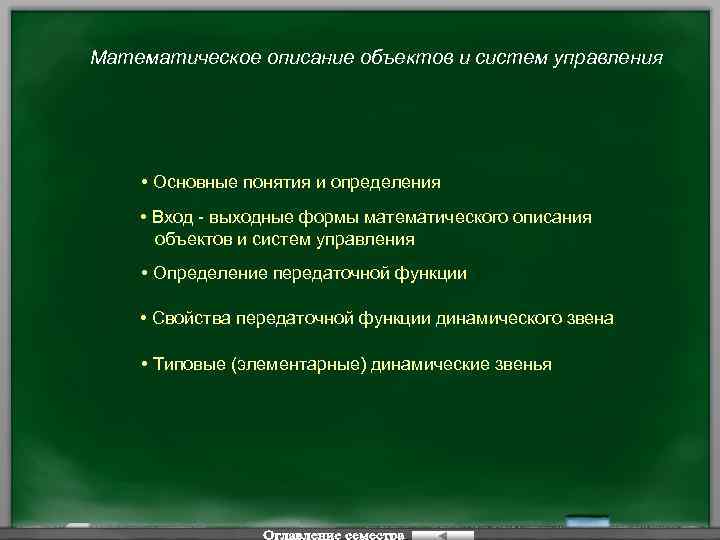 Математическое описание объектов и систем управления

• Основные понятия и определения

• Вход - выходные формы математического описания объектов и систем управления

• Определение передаточной функции

• Свойства передаточной функции динамического звена

• Типовые (элементарные) динамические звенья

Оглавление семестра